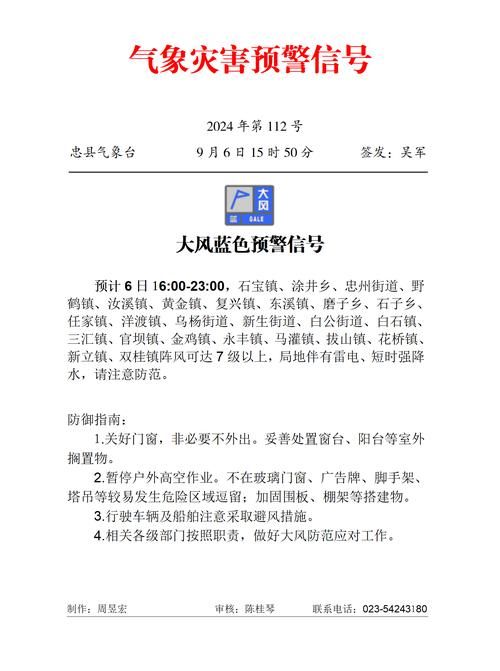 气象灾害预警信号

2024年第112号

忠县气象台 9月6日15时50分 签发：吴军

大风
蓝 GALE

大风蓝色预警信号

预计6日16:00-23:00，石宝镇、涂井乡、忠州街道、野鹤镇、汝溪镇、黄金镇、复兴镇、东溪镇、磨子乡、石子乡、任家镇、洋渡镇、乌杨街道、新生街道、白公街道、白石镇、三汇镇、官坝镇、金鸡镇、永丰镇、马灌镇、拔山镇、花桥镇、新立镇、双桂镇阵风可达7级以上，局地伴有雷电、短时强降水，请注意防范。

防御指南：

1.关好门窗，非必要不外出。妥善处置窗台、阳台等室外搁置物。

2.暂停户外高空作业。不在玻璃门窗、广告牌、脚手架、塔吊等较易发生危险区域逗留；加固围板、棚架等搭建物。

3.行驶车辆及船舶注意采取避风措施。

4.相关各级部门按照职责，做好大风防范应对工作。

制作：周昱宏 审核：陈桂琴 联系电话：023-54243180